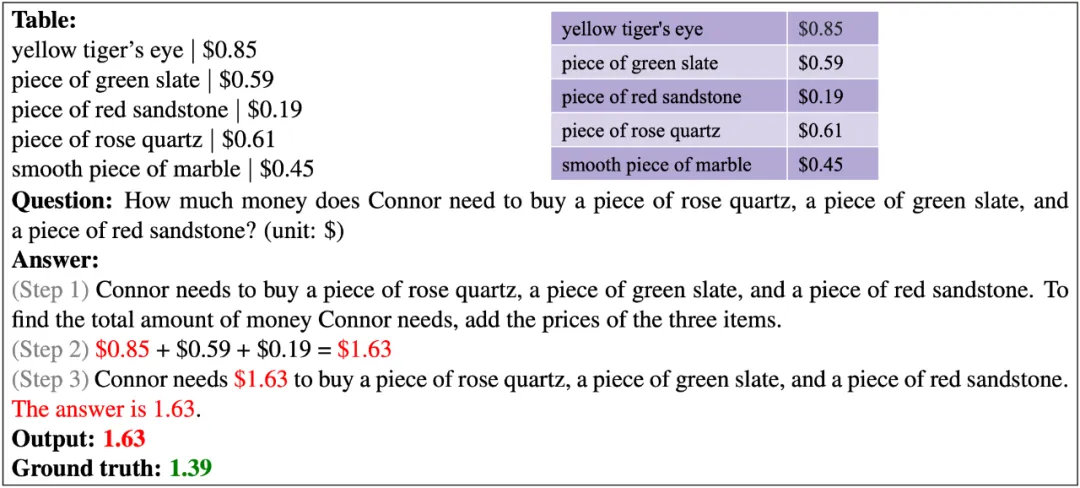 Table:
yellow tiger's eye | $0.85
piece of green slate | $0.59
piece of red sandstone | $0.19
piece of rose quartz | $0.61
smooth piece of marble | $0.45

| yellow tiger's eye | $0.85 |
|---|---|
| piece of green slate | $0.59 |
| piece of red sandstone | $0.19 |
| piece of rose quartz | $0.61 |
| smooth piece of marble | $0.45 |

Question: How much money does Connor need to buy a piece of rose quartz, a piece of green slate, and a piece of red sandstone? (unit: $)

Answer:

(Step 1) Connor needs to buy a piece of rose quartz, a piece of green slate, and a piece of red sandstone. To find the total amount of money Connor needs, add the prices of the three items.

(Step 2) $0.85 + $0.59 + $0.19 = $1.63

(Step 3) Connor needs $1.63 to buy a piece of rose quartz, a piece of green slate, and a piece of red sandstone. The answer is 1.63.

Output: 1.63

Ground truth: 1.39